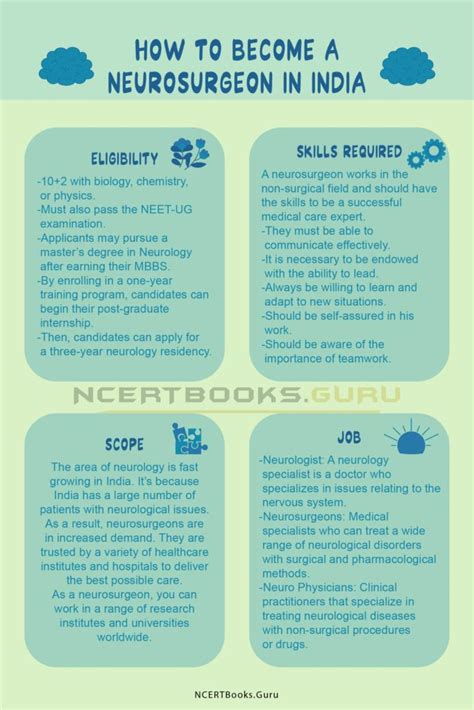 HOW TO BECOME A NEUROSURGEON IN INDIA

ELIGIBILITY

-10+2 with biology, chemistry, or physics.
-Must also pass the NEET-UG examination.
-Applicants may pursue a master's degree in Neurology after earning their MBBS.
-By enrolling in a one-year training program, candidates can begin their post-graduate internship.
-Then, candidates can apply for a three-year neurology residency.

SKILLS REQUIRED

A neurosurgeon works in the non-surgical field and should have the skills to be a successful medical care expert.
-They must be able to communicate effectively.
-It is necessary to be endowed with the ability to lead.
-Always be willing to learn and adapt to new situations.
-Should be self-assured in his work.
-Should be aware of the importance of teamwork.

NCERTBOOKS.GURU

SCOPE

The area of neurology is fast growing in India. It's because India has a large number of patients with neurological issues. As a result, neurosurgeons are in increased demand. They are trusted by a variety of healthcare institutes and hospitals to deliver the best possible care.
As a neurosurgeon, you can work in a range of research institutes and universities worldwide.

JOB

-Neurologist: A neurology specialist is a doctor who specializes in issues relating to the nervous system.
-Neurosurgeons: Medical specialists who can treat a wide range of neurological disorders with surgical and pharmacological methods.
-Neuro Physicians: Clinical practitioners that specialize in treating neurological diseases with non-surgical procedures or drugs.

NCERTBooks.Guru